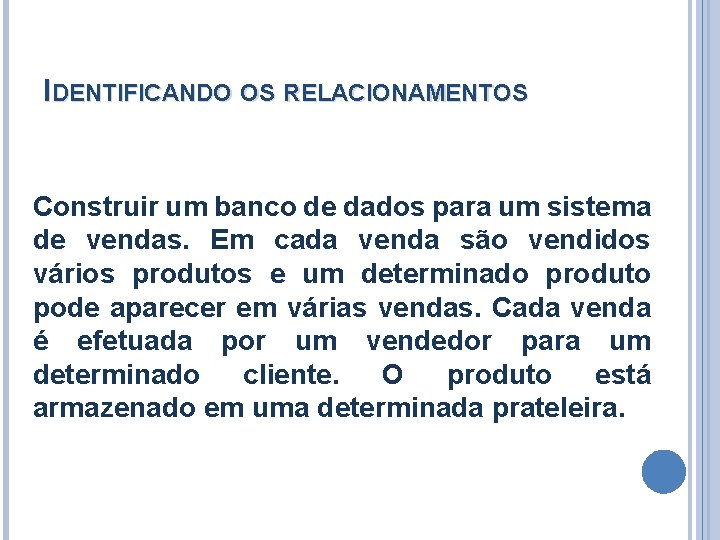 IDENTIFICANDO OS RELACIONAMENTOS

Construir um banco de dados para um sistema de vendas. Em cada venda são vendidos vários produtos e um determinado produto pode aparecer em várias vendas. Cada venda é efetuada por um vendedor para um determinado cliente. O produto está armazenado em uma determinada prateleira.